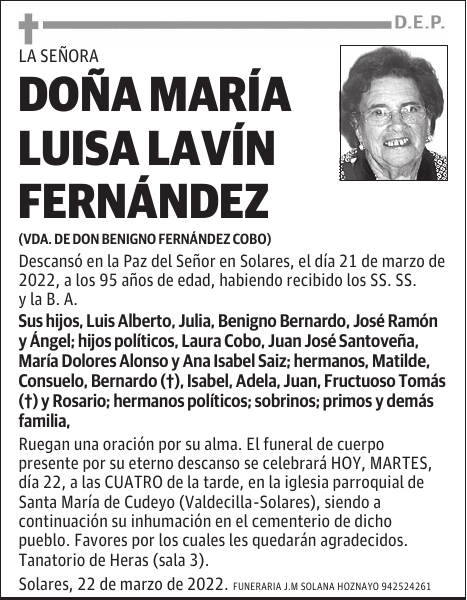 D.E.P.

LA SEÑORA

DOÑA MARÍA LUISA LAVÍN FERNÁNDEZ

(VDA. DE DON BENIGNO FERNÁNDEZ COBO)

Descansó en la Paz del Señor en Solares, el día 21 de marzo de 2022, a los 95 años de edad, habiendo recibido los SS. SS. y la B. A.

Sus hijos, Luis Alberto, Julia, Benigno Bernardo, José Ramón y Ángel; hijos políticos, Laura Cobo, Juan José Santoveña, María Dolores Alonso y Ana Isabel Saiz; hermanos, Matilde, Consuelo, Bernardo (†), Isabel, Adela, Juan, Fructuoso Tomás (†) y Rosario; hermanos políticos; sobrinos; primos y demás familia,

Ruegan una oración por su alma. El funeral de cuerpo presente por su eterno descanso se celebrará HOY, MARTES, día 22, a las CUATRO de la tarde, en la iglesia parroquial de Santa María de Cudeyo (Valdecilla-Solares), siendo a continuación su inhumación en el cementerio de dicho pueblo. Favores por los cuales les quedarán agradecidos. Tanatorio de Heras (sala 3).

Solares, 22 de marzo de 2022. FUNERARIA J.M SOLANA HOZNAYO 942524261